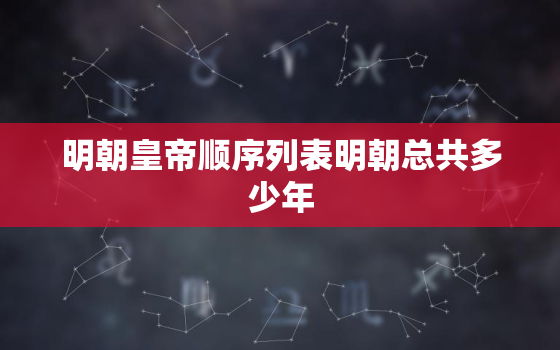 明朝皇帝顺序列表明朝总共多少年